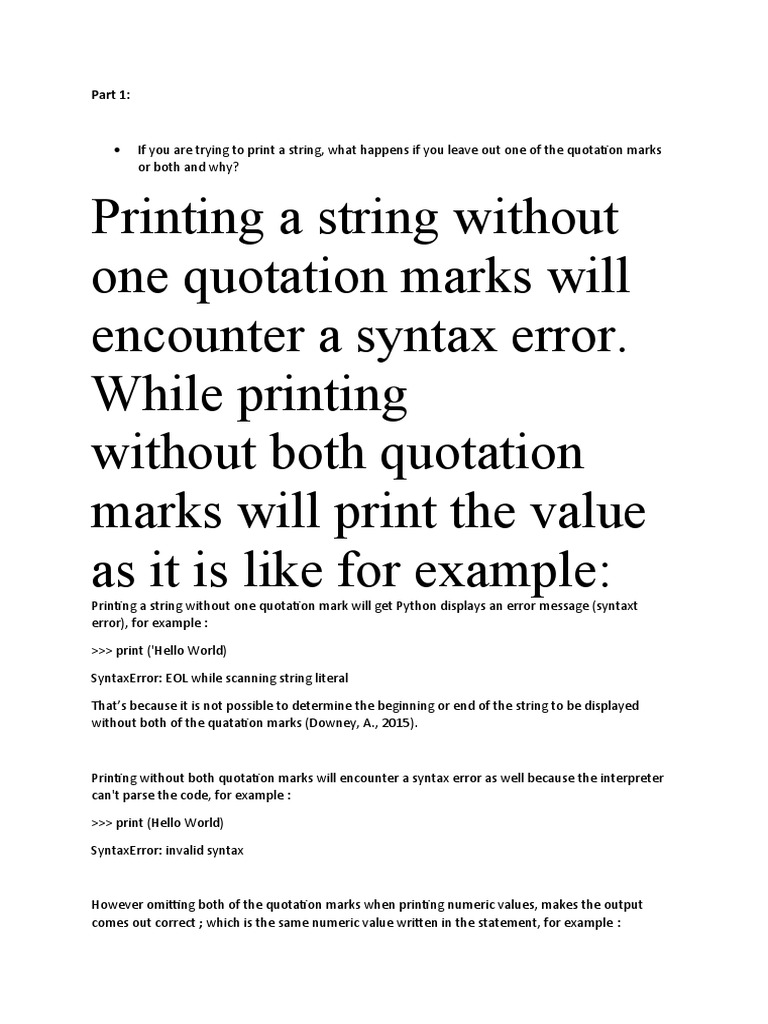 Part 1:

• If you are trying to print a string, what happens if you leave out one of the quotation marks or both and why?

Printing a string without one quotation marks will encounter a syntax error. While printing without both quotation marks will print the value as it is like for example:

Printing a string without one quotation mark will get Python displays an error message (syntaxt error), for example :

>>> print ('Hello World)

SyntaxError: EOL while scanning string literal

That's because it is not possible to determine the beginning or end of the string to be displayed without both of the quatation marks (Downey, A., 2015).

Printing without both quotation marks will encounter a syntax error as well because the interpreter can't parse the code, for example :

>>> print (Hello World)

SyntaxError: invalid syntax

However omitting both of the quotation marks when printing numeric values, makes the output comes out correct ; which is the same numeric value written in the statement, for example :